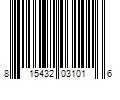 8 15432 03101 6